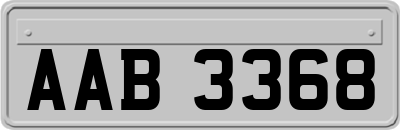 AAB 3368